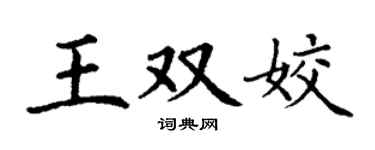 王双姣

词典网